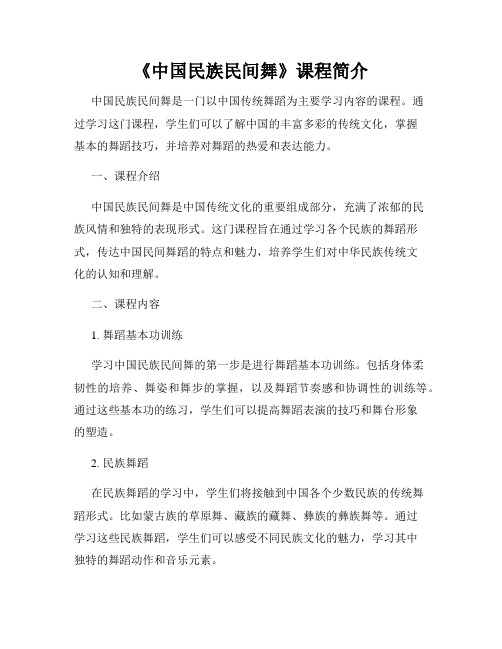 《中国民族民间舞》课程简介

中国民族民间舞是一门以中国传统舞蹈为主要学习内容的课程。通过学习这门课程，学生们可以了解中国的丰富多彩的传统文化，掌握基本的舞蹈技巧，并培养对舞蹈的热爱和表达能力。

一、课程介绍

中国民族民间舞是中国传统文化的重要组成部分，充满了浓郁的民族风情和独特的表现形式。这门课程旨在通过学习各个民族的舞蹈形式，传达中国民间舞蹈的特点和魅力，培养学生们对中华民族传统文化的认知和理解。

二、课程内容

1. 舞蹈基本功训练

学习中国民族民间舞的第一步是进行舞蹈基本功训练。包括身体柔韧性的培养、舞姿和舞步的掌握，以及舞蹈节奏感和协调性的训练等。通过这些基本功的练习，学生们可以提高舞蹈表演的技巧和舞台形象的塑造。

2. 民族舞蹈

在民族舞蹈的学习中，学生们将接触到中国各个少数民族的传统舞蹈形式。比如蒙古族的草原舞、藏族的藏舞、彝族的彝族舞等。通过学习这些民族舞蹈，学生们可以感受不同民族文化的魅力，学习其中独特的舞蹈动作和音乐元素。